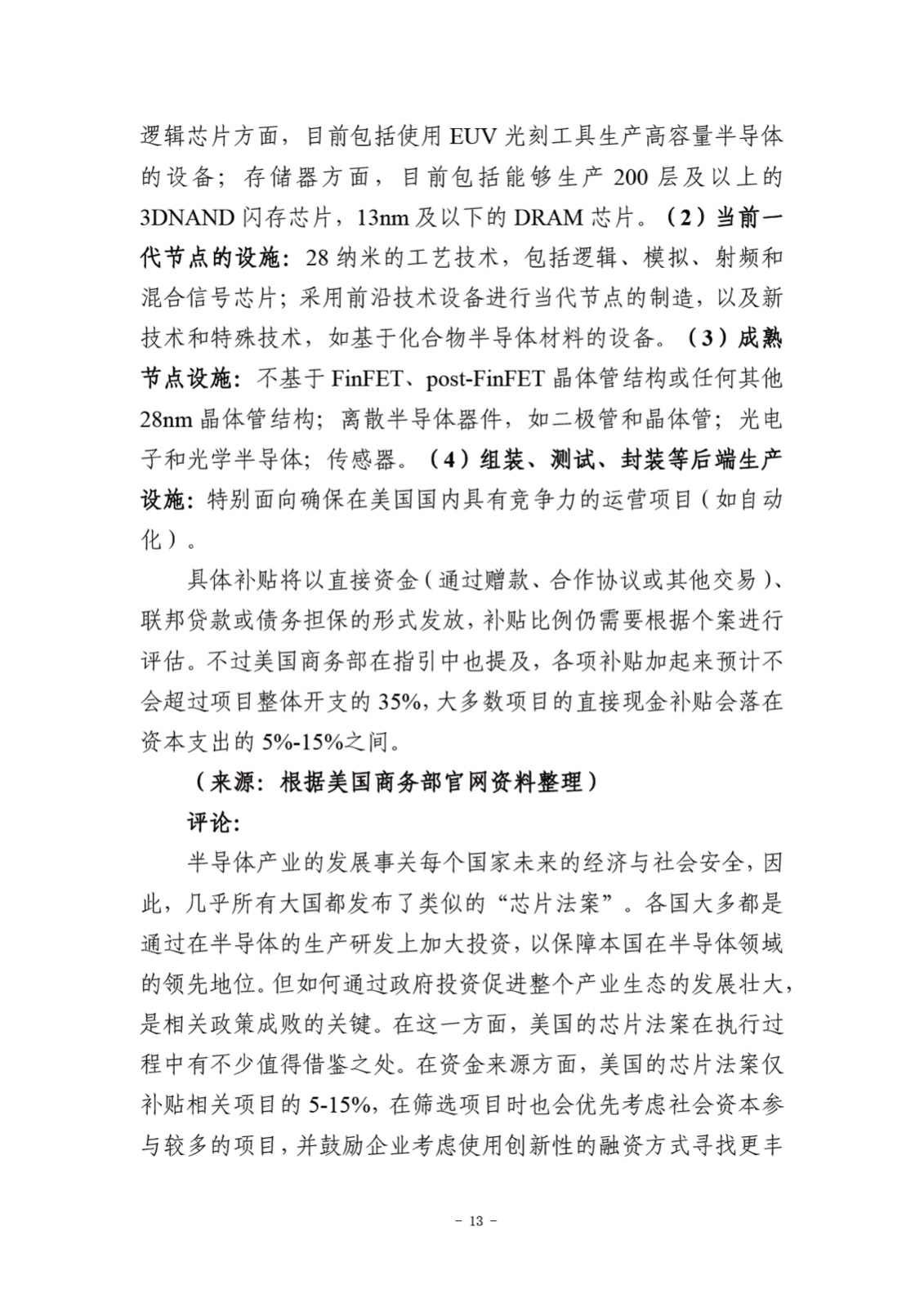 逻辑芯片方面，目前包括使用 EUV 光刻工具生产高容量半导体的设备；存储器方面，目前包括能够生产 200 层及以上的 3DNAND 闪存芯片，13nm 及以下的 DRAM 芯片。（2）当前一代节点的设施：28 纳米的工艺技术，包括逻辑、模拟、射频和混合信号芯片；采用前沿技术设备进行当代节点的制造，以及新技术和特殊技术，如基于化合物半导体材料的设备。（3）成熟节点设施：不基于 FinFET、post-FinFET 晶体管结构或任何其他 28nm 晶体管结构；离散半导体器件，如二极管和晶体管；光电子和光学半导体；传感器。（4）组装、测试、封装等后端生产设施：特别面向确保在美国国内具有竞争力的运营项目（如自动化）。

具体补贴将以直接资金（通过赠款、合作协议或其他交易）、联邦贷款或债务担保的形式发放，补贴比例仍需要根据个案进行评估。不过美国商务部在指引中也提及，各项补贴加起来预计不会超过项目整体开支的 35%，大多数项目的直接现金补贴会落在资本支出的 5%-15%之间。

（来源：根据美国商务部官网资料整理）

评论：

半导体产业的发展事关每个国家未来的经济与社会安全，因此，几乎所有大国都发布了类似的“芯片法案”。各国大多都是通过在半导体的生产研发上加大投资，以保障本国在半导体领域的领先地位。但如何通过政府投资促进整个产业生态的发展壮大，是相关政策成败的关键。在这一方面，美国的芯片法案在执行过程中有不少值得借鉴之处。在资金来源方面，美国的芯片法案仅补贴相关项目的 5-15%，在筛选项目时也会优先考虑社会资本参与较多的项目，并鼓励企业考虑使用创新性的融资方式寻找更丰

- 13 -